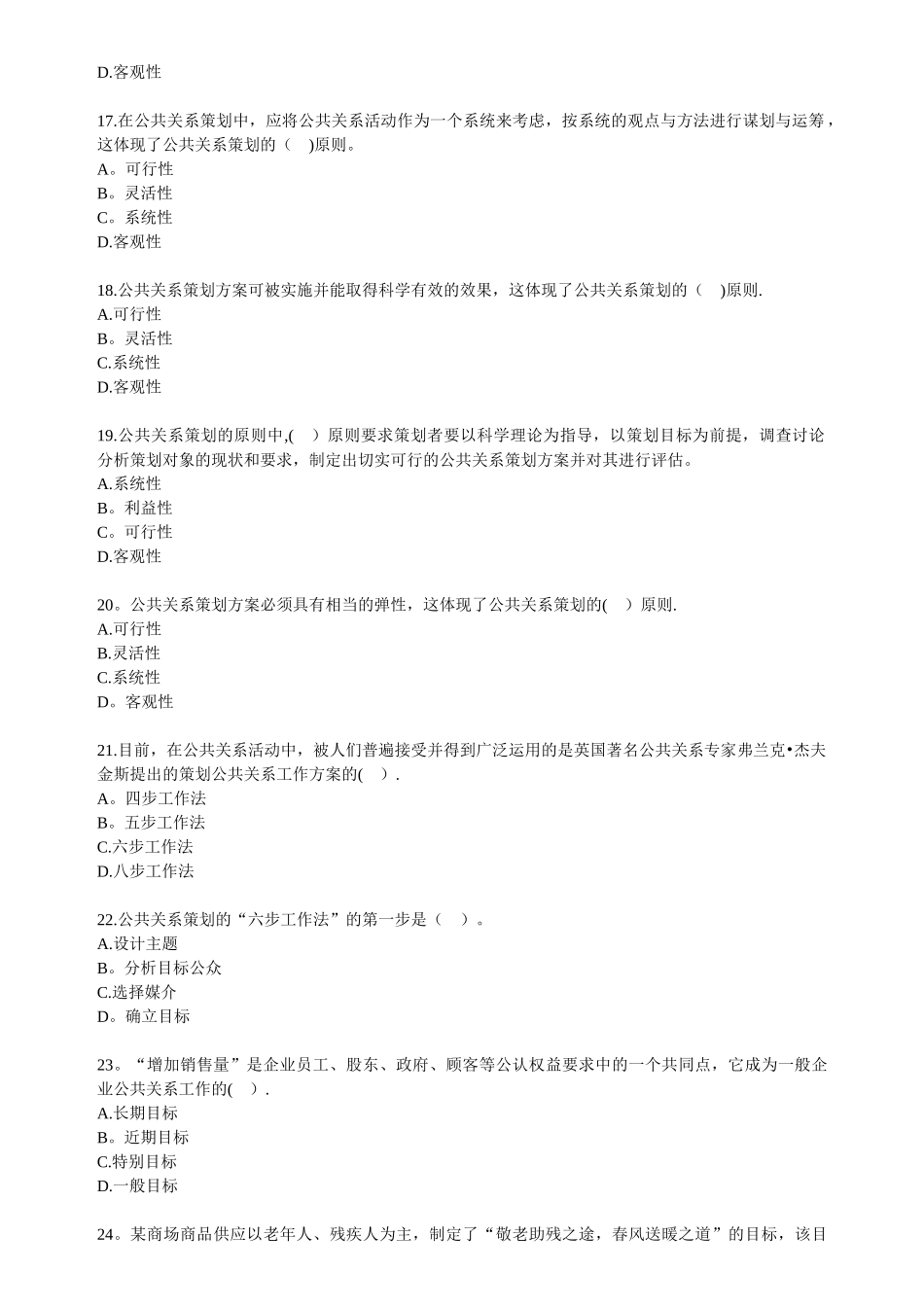 D.客观性

17.在公共关系策划中，应将公共关系活动作为一个系统来考虑，按系统的观点与方法进行谋划与运筹，这体现了公共关系策划的（　)原则。
A。可行性
B。灵活性
C。系统性
D.客观性

18.公共关系策划方案可被实施并能取得科学有效的效果，这体现了公共关系策划的（　)原则.
A.可行性
B。灵活性
C.系统性
D.客观性

19.公共关系策划的原则中,(　）原则要求策划者要以科学理论为指导，以策划目标为前提，调查讨论分析策划对象的现状和要求，制定出切实可行的公共关系策划方案并对其进行评估。
A.系统性
B。利益性
C。可行性
D.客观性

20。公共关系策划方案必须具有相当的弹性，这体现了公共关系策划的(　）原则.
A.可行性
B.灵活性
C.系统性
D。客观性

21.目前，在公共关系活动中，被人们普遍接受并得到广泛运用的是英国著名公共关系专家弗兰克•杰夫金斯提出的策划公共关系工作方案的(　).
A。四步工作法
B。五步工作法
C.六步工作法
D.八步工作法

22.公共关系策划的“六步工作法”的第一步是（　）。
A.设计主题
B。分析目标公众
C.选择媒介
D。确立目标

23。“增加销售量”是企业员工、股东、政府、顾客等公认权益要求中的一个共同点，它成为一般企业公共关系工作的(　).
A.长期目标
B。近期目标
C.特别目标
D.一般目标

24。某商场商品供应以老年人、残疾人为主，制定了“敬老助残之途，春风送暖之道”的目标，该目